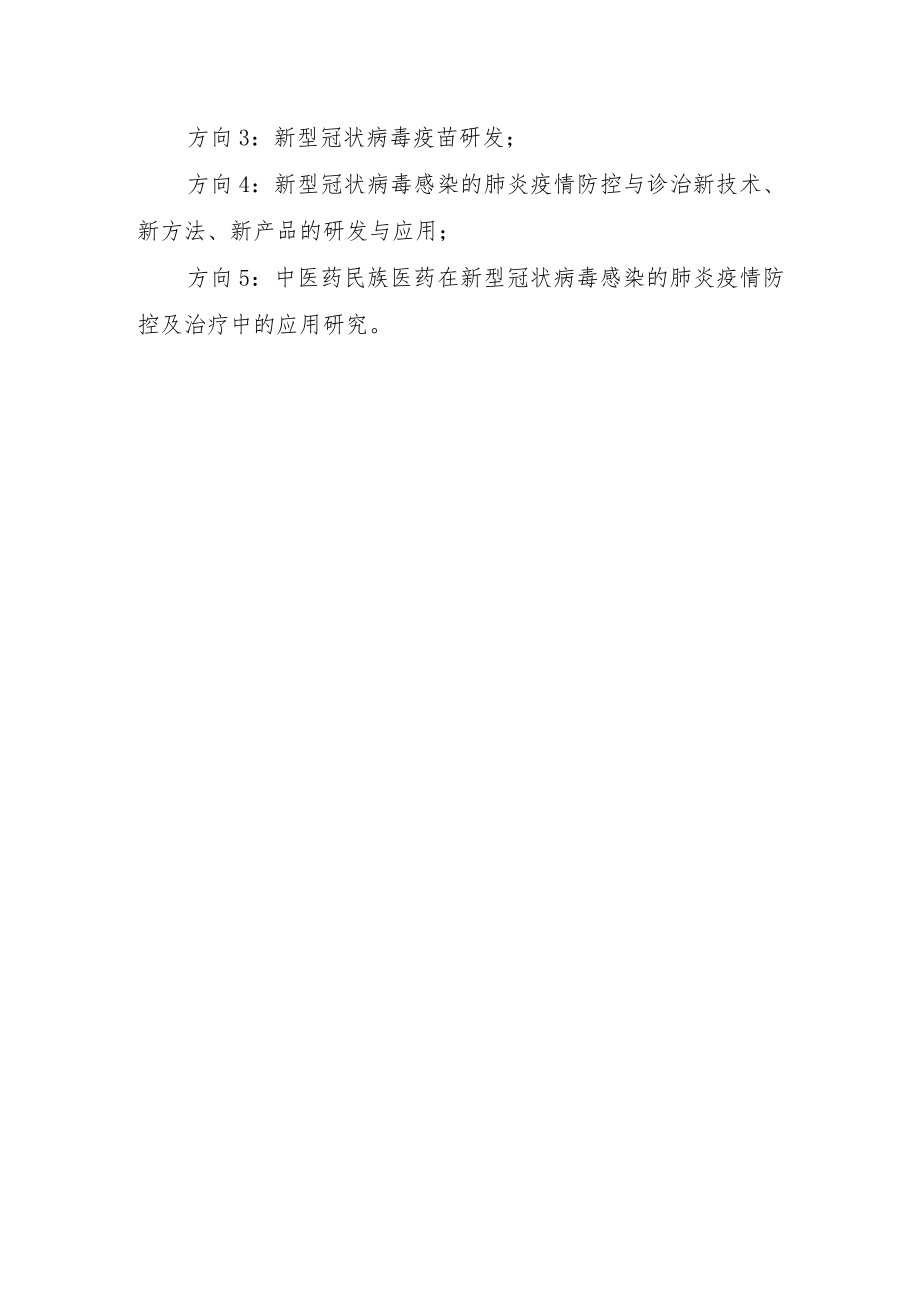 方向3：新型冠状病毒疫苗研发；

方向4：新型冠状病毒感染的肺炎疫情防控与诊治新技术、新方法、新产品的研发与应用；

方向5：中医药民族医药在新型冠状病毒感染的肺炎疫情防控及治疗中的应用研究。